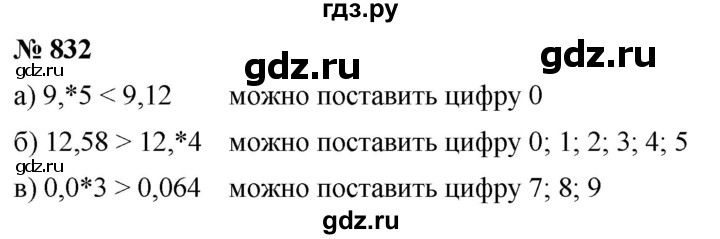 гдз.ру

№ 832 gdz.ru gdz.ru

gdz.ru

а) $9,*5 < 9,12$ можно поставить цифру 0

б) $12,58 > 12,*4$ можно поставить цифру 0; 1; 2; 3; 4; 5

gdz.ru

в) $0,0*3 > 0,064$ можно поставить цифру 7; 8; 9

gdz.ru